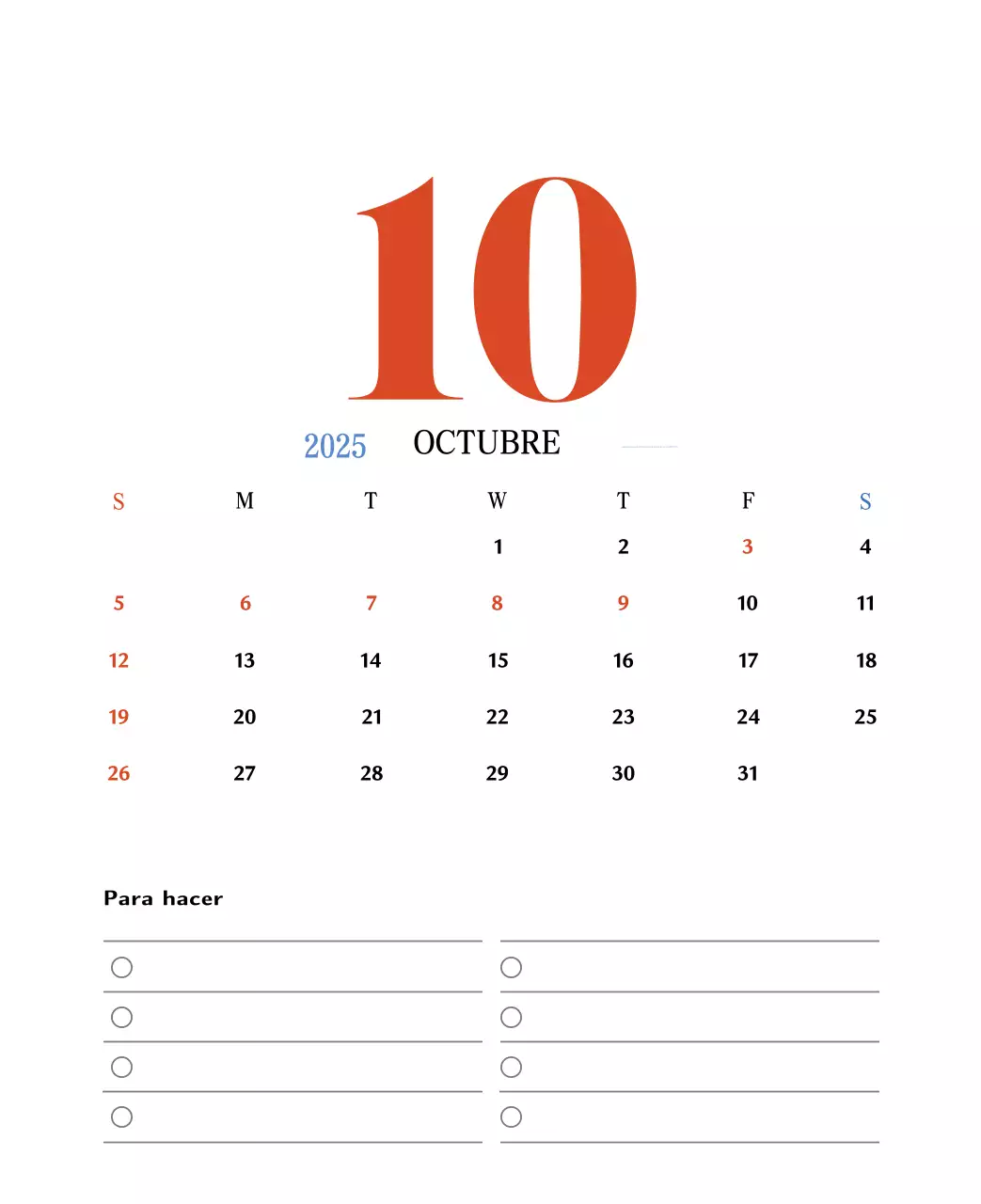 10

2025 OCTUBRE

| S | M | T | W | T | F | S |
|---|---|---|---|---|---|---|
| | | | 1 | 2 | 3 | 4 |
| 5 | 6 | 7 | 8 | 9 | 10 | 11 |
| 12 | 13 | 14 | 15 | 16 | 17 | 18 |
| 19 | 20 | 21 | 22 | 23 | 24 | 25 |
| 26 | 27 | 28 | 29 | 30 | 31 | |

Para hacer